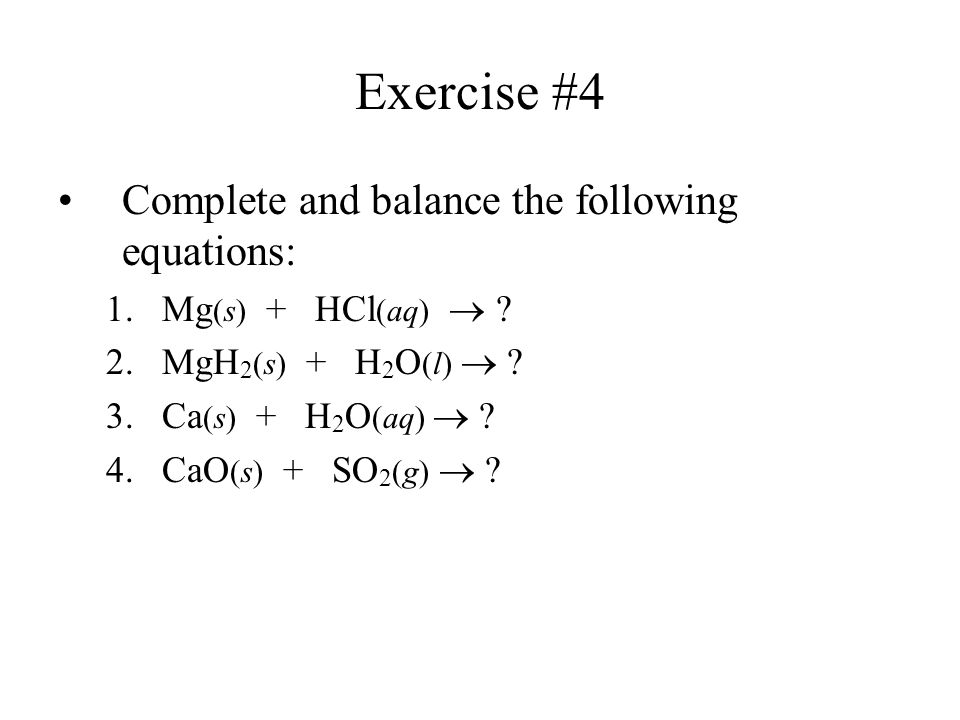 Exercise #4

• Complete and balance the following equations:

1. $Mg(s) + HCl(aq) \rightarrow ?$
2. $MgH_2(s) + H_2O(l) \rightarrow ?$
3. $Ca(s) + H_2O(aq) \rightarrow ?$
4. $CaO(s) + SO_2(g) \rightarrow ?$